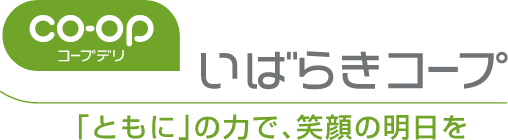 co-op
コープデリ
いばらきコープ
「ともに」の力で、笑顔の明日を